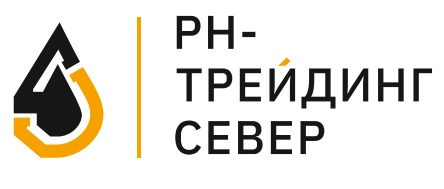 РН-
ТРЕЙДИНГ
СЕВЕР